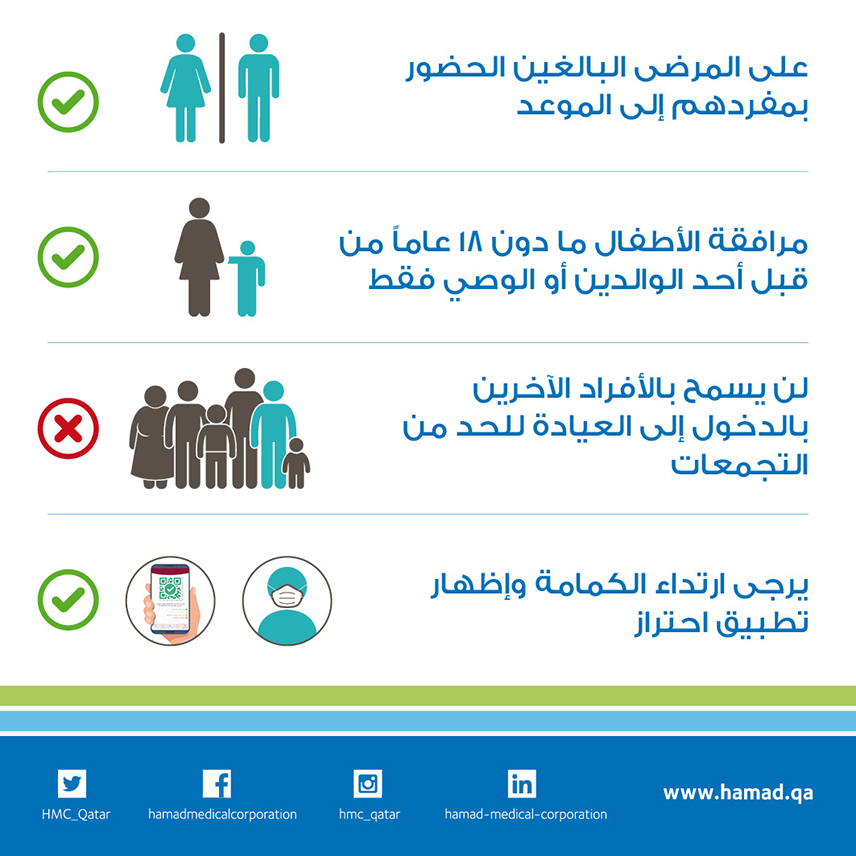 على المرضى البالغين الحضور بمفردهم إلى الموعد

مرافقة الأطفال ما دون ١٨ عاماً من قبل أحد الوالدين أو الوصي فقط

لن يسمح بالأفراد الآخرين بالدخول إلى العيادة للحد من التجمعات

يرجى ارتداء الكمامة وإظهار تطبيق احتراز

HMC_Qatar
hamadmedicalcorporation
hmc_qatar
hamad-medical-corporation
www.hamad.qa